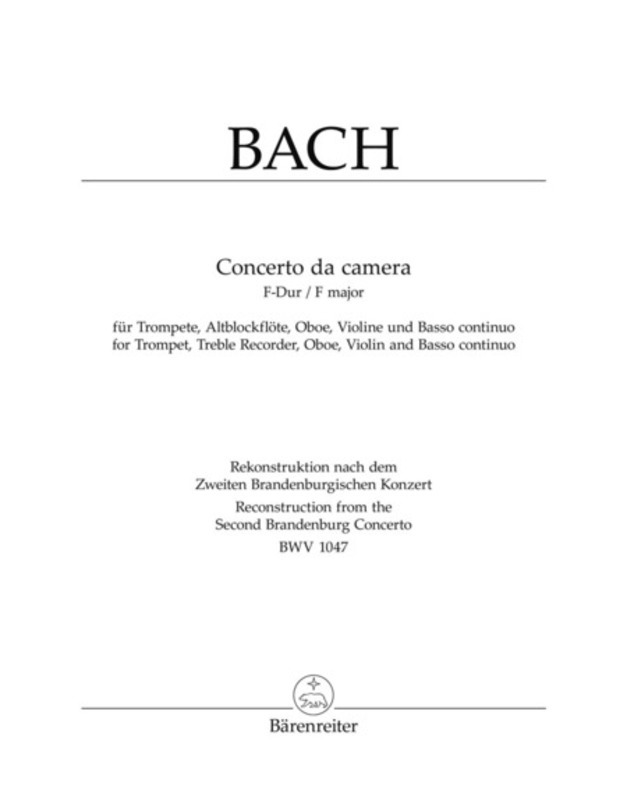 BACH

Concerto da camera
F-Dur / F major

für Trompete, Altblockflöte, Oboe, Violine und Basso continuo
for Trompet, Treble Recorder, Oboe, Violin and Basso continuo

Rekonstruktion nach dem
Zweiten Brandenburgischen Konzert
Reconstruction from the
Second Brandenburg Concerto
BWV 1047

Bärenreiter